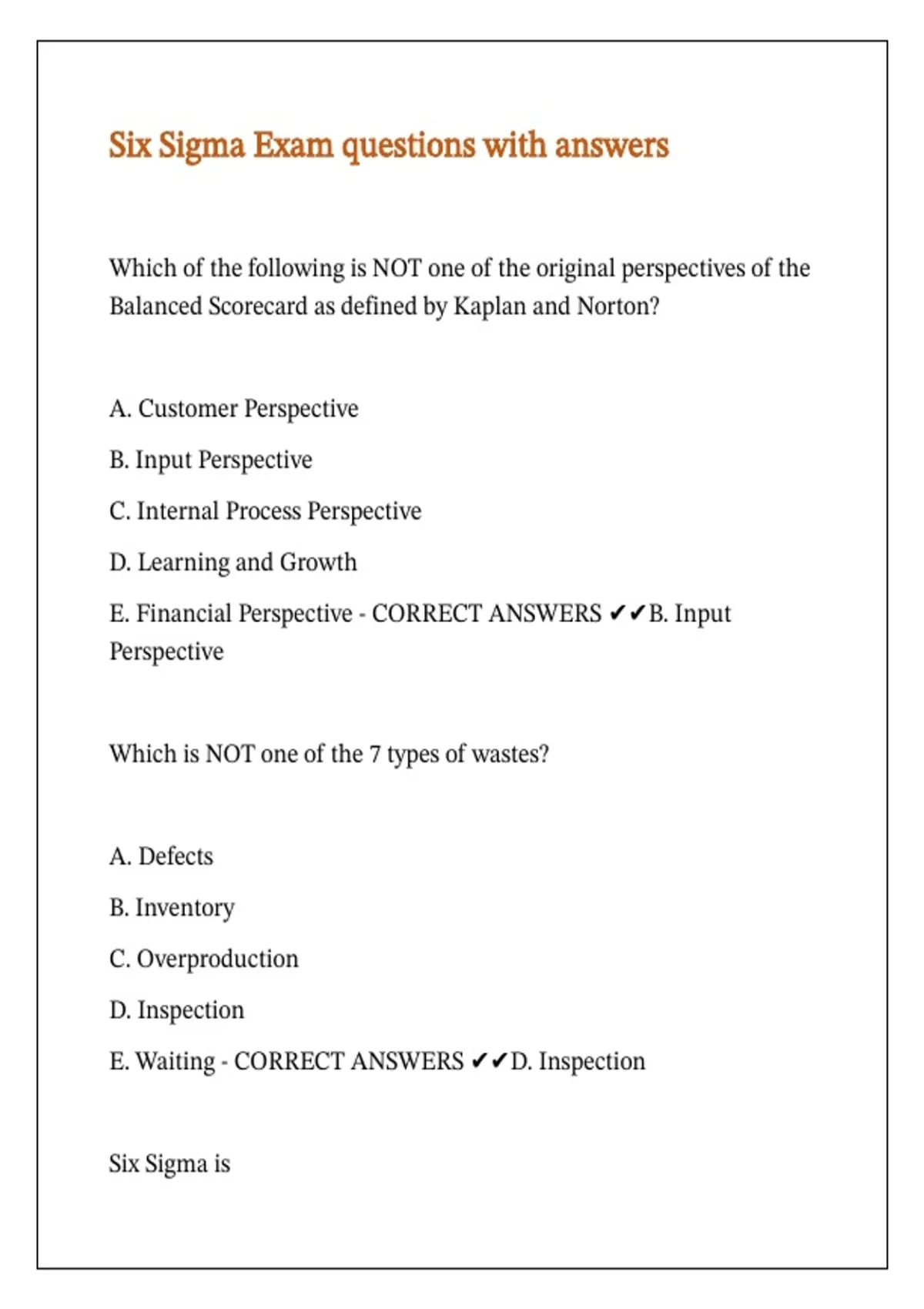 Six Sigma Exam questions with answers

Which of the following is NOT one of the original perspectives of the Balanced Scorecard as defined by Kaplan and Norton?

A. Customer Perspective

B. Input Perspective

C. Internal Process Perspective

D. Learning and Growth

E. Financial Perspective - CORRECT ANSWERS ✔✔B. Input Perspective

Which is NOT one of the 7 types of wastes?

A. Defects

B. Inventory

C. Overproduction

D. Inspection

E. Waiting - CORRECT ANSWERS ✔✔D. Inspection

Six Sigma is